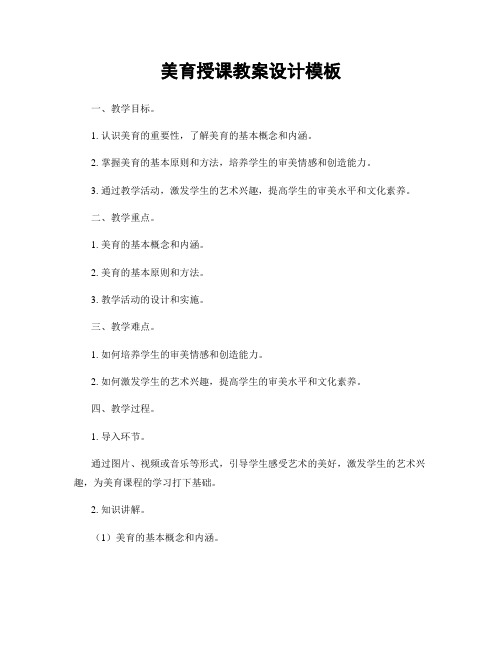 美育授课教案设计模板

一、教学目标。

1. 认识美育的重要性，了解美育的基本概念和内涵。

2. 掌握美育的基本原则和方法，培养学生的审美情感和创造能力。

3. 通过教学活动，激发学生的艺术兴趣，提高学生的审美水平和文化素养。

二、教学重点。

1. 美育的基本概念和内涵。

2. 美育的基本原则和方法。

3. 教学活动的设计和实施。

三、教学难点。

1. 如何培养学生的审美情感和创造能力。

2. 如何激发学生的艺术兴趣，提高学生的审美水平和文化素养。

四、教学过程。

1. 导入环节。

通过图片、视频或音乐等形式，引导学生感受艺术的美好，激发学生的艺术兴趣，为美育课程的学习打下基础。

2. 知识讲解。

（1）美育的基本概念和内涵。